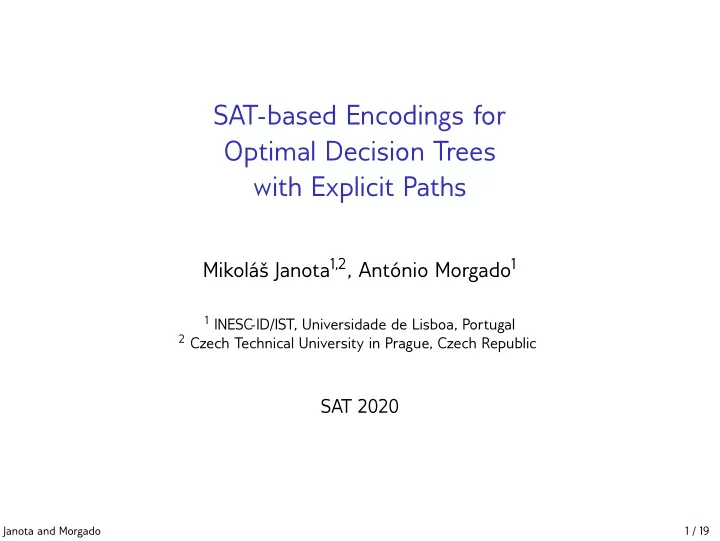 SAT-based Encodings for Optimal Decision Trees with Explicit Paths

Mikoláš Janota$^{1,2}$, António Morgado$^{1}$

$^{1}$ INESC-ID/IST, Universidade de Lisboa, Portugal
$^{2}$ Czech Technical University in Prague, Czech Republic

SAT 2020

Janota and Morgado

1 / 19